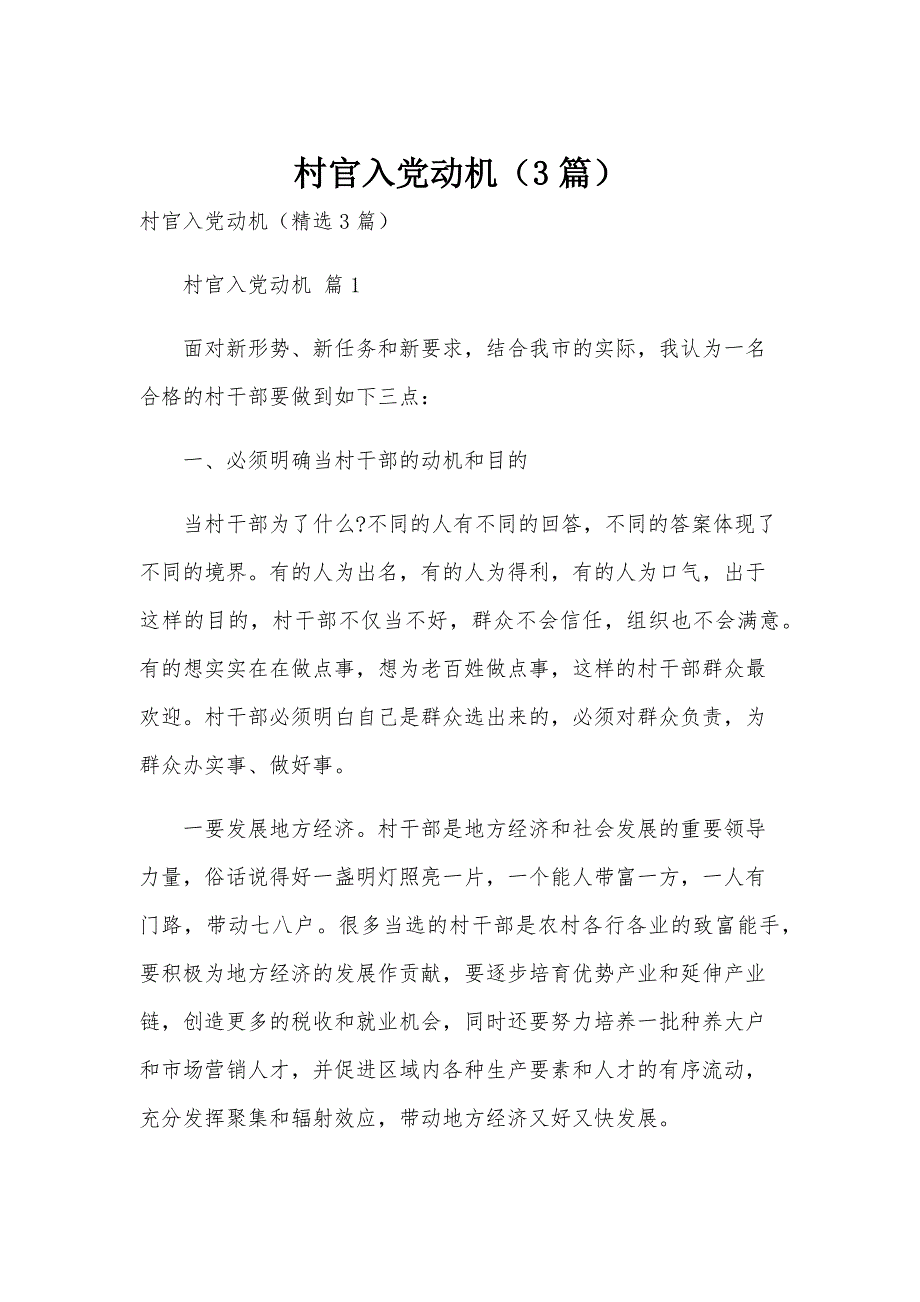 村官入党动机（3篇）

村官入党动机（精选3篇）

村官入党动机 篇1

面对新形势、新任务和新要求，结合我市的实际，我认为一名合格的村干部要做到如下三点：

一、必须明确当村干部的动机和目的

当村干部为了什么?不同的人有不同的回答，不同的答案体现了不同的境界。有的人为出名，有的人为得利，有的人为口气，出于这样的目的，村干部不仅当不好，群众不会信任，组织也不会满意。有的想实实在在做点事，想为老百姓做点事，这样的村干部群众最欢迎。村干部必须明白自己是群众选出来的，必须对群众负责，为群众办实事、做好事。

一要发展地方经济。村干部是地方经济和社会发展的重要领导力量，俗话说得好一盏明灯照亮一片，一个能人带富一方，一人有门路，带动七八户。很多当选的村干部是农村各行各业的致富能手，要积极为地方经济的发展作贡献，要逐步培育优势产业和延伸产业链，创造更多的税收和就业机会，同时还要努力培养一批种养大户和市场营销人才，并促进区域内各种生产要素和人才的有序流动，充分发挥聚集和辐射效应，带动地方经济又好又快发展。